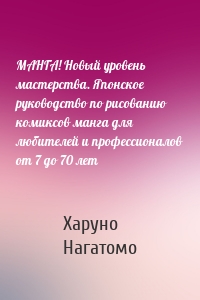 МАНГА! Новый уровень мастерства. Японское руководство по рисованию комиксов манга для любителей и профессионалов от 7 до 70 лет

Харуно Нагатомо